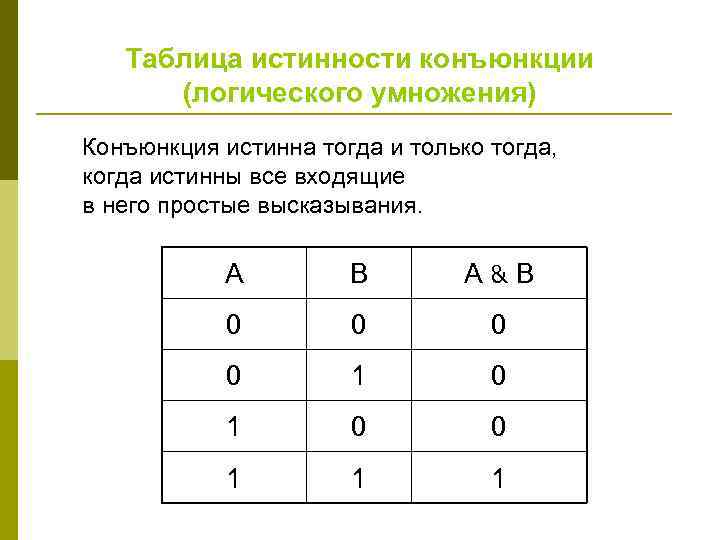 Таблица истинности конъюнкции (логического умножения)

Конъюнкция истинна тогда и только тогда, когда истинны все входящие в него простые высказывания.

| A | B | A & B |
|---|---|---|
| 0 | 0 | 0 |
| 0 | 1 | 0 |
| 1 | 0 | 0 |
| 1 | 1 | 1 |